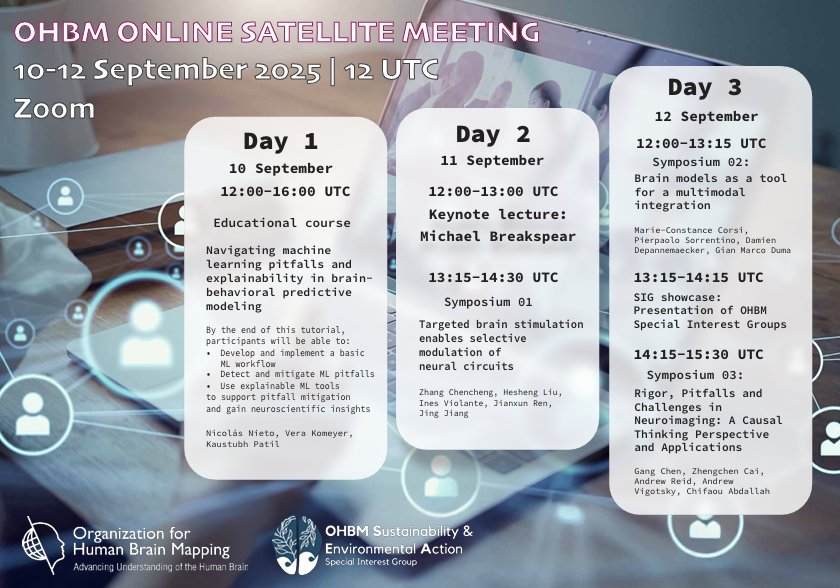 OHBM ONLINE SATELLITE MEETING
10-12 September 2025 | 12 UTC
Zoom

Day 1
10 September
12:00-16:00 UTC

Educational course

Navigating machine learning pitfalls and explainability in brain-behavioral predictive modeling

By the end of this tutorial, participants will be able to:
• Develop and implement a basic ML workflow
• Detect and mitigate ML pitfalls
• Use explainable ML tools to support pitfall mitigation and gain neuroscientific insights

Nicolás Nieto, Vera Komeyer, Kaustubh Patil

Day 2
11 September

12:00-13:00 UTC
Keynote lecture: Michael Breakspear

13:15-14:30 UTC
Symposium 01

Targeted brain stimulation enables selective modulation of neural circuits

Zhang Chencheng, Hesheng Liu, Ines Violante, Jianxun Ren, Jing Jiang

Day 3
12 September

12:00-13:15 UTC
Symposium 02:
Brain models as a tool for a multimodal integration

Marie-Constance Corsi, Pierpaolo Sorrentino, Damien Depannemaecker, Gian Marco Duma

13:15-14:15 UTC
SIG showcase:
Presentation of OHBM Special Interest Groups

14:15-15:30 UTC
Symposium 03:
Rigor, Pitfalls and Challenges in Neuroimaging: A Causal Thinking Perspective and Applications

Gang Chen, Zhengchen Cai, Andrew Reid, Andrew Vigotsky, Chifaou Abdallah

Organization for Human Brain Mapping
Advancing Understanding of the Human Brain

OHBM Sustainability & Environmental Action
Special Interest Group